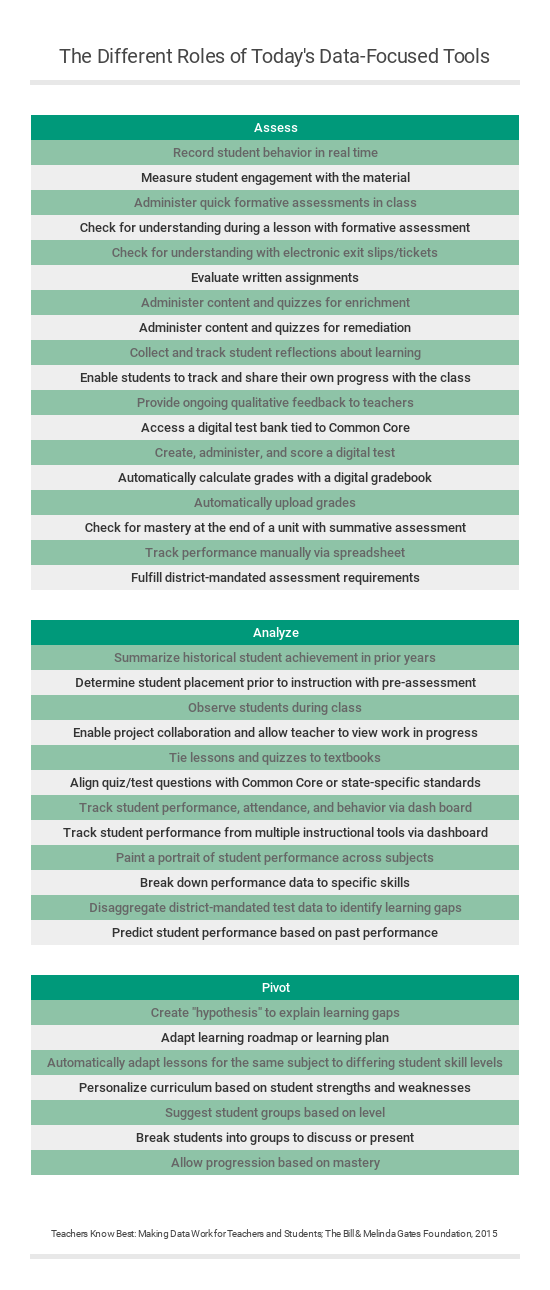 The Different Roles of Today's Data-Focused Tools

| Assess |
|---|
| Record student behavior in real time |
| Measure student engagement with the material |
| Administer quick formative assessments in class |
| Check for understanding during a lesson with formative assessment |
| Check for understanding with electronic exit slips/tickets |
| Evaluate written assignments |
| Administer content and quizzes for enrichment |
| Administer content and quizzes for remediation |
| Collect and track student reflections about learning |
| Enable students to track and share their own progress with the class |
| Provide ongoing qualitative feedback to teachers |
| Access a digital test bank tied to Common Core |
| Create, administer, and score a digital test |
| Automatically calculate grades with a digital gradebook |
| Automatically upload grades |
| Check for mastery at the end of a unit with summative assessment |
| Track performance manually via spreadsheet |
| Fulfill district-mandated assessment requirements |

| Analyze |
|---|
| Summarize historical student achievement in prior years |
| Determine student placement prior to instruction with pre-assessment |
| Observe students during class |
| Enable project collaboration and allow teacher to view work in progress |
| Tie lessons and quizzes to textbooks |
| Align quiz/test questions with Common Core or state-specific standards |
| Track student performance, attendance, and behavior via dash board |
| Track student performance from multiple instructional tools via dashboard |
| Paint a portrait of student performance across subjects |
| Break down performance data to specific skills |
| Disaggregate district-mandated test data to identify learning gaps |
| Predict student performance based on past performance |

| Pivot |
|---|
| Create "hypothesis" to explain learning gaps |
| Adapt learning roadmap or learning plan |
| Automatically adapt lessons for the same subject to differing student skill levels |
| Personalize curriculum based on student strengths and weaknesses |
| Suggest student groups based on level |
| Break students into groups to discuss or present |
| Allow progression based on mastery |

Teachers Know Best: Making Data Work for Teachers and Students; The Bill & Melinda Gates Foundation, 2015